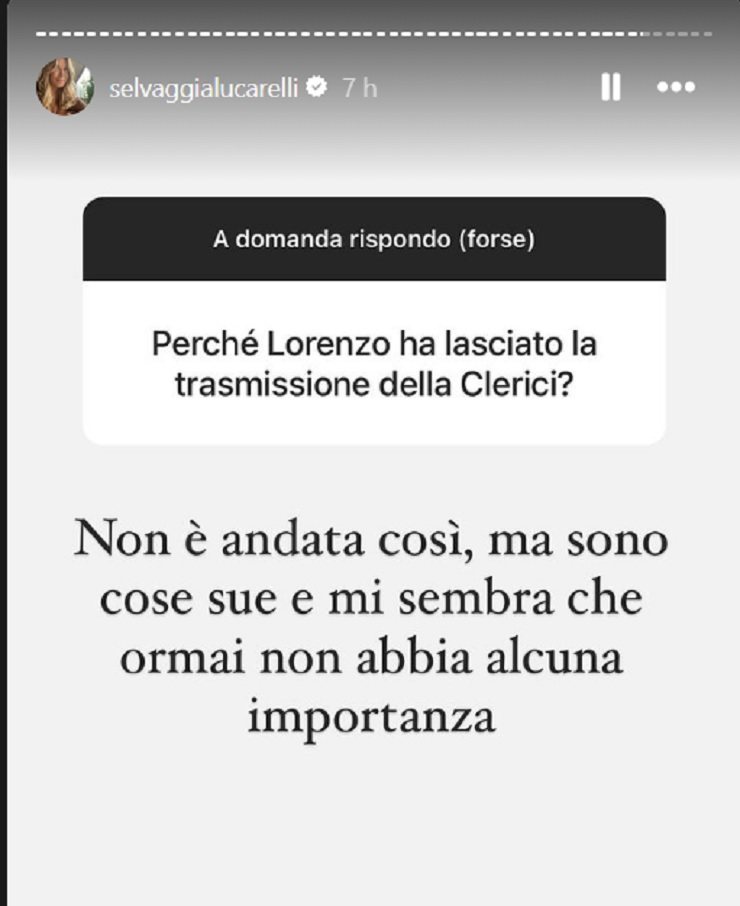 selvaggialucarelli 7 h

A domanda rispondo (forse)

Perché Lorenzo ha lasciato la trasmissione della Clerici?

Non è andata così, ma sono cose sue e mi sembra che ormai non abbia alcuna importanza